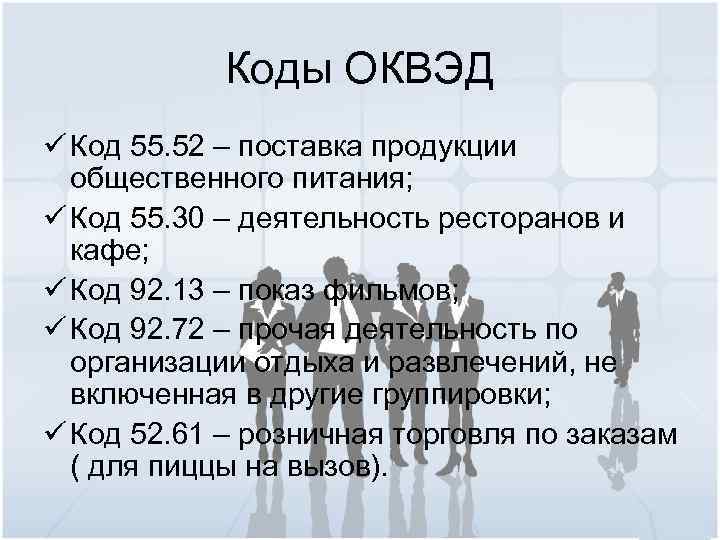 Коды ОКВЭД

✓ Код 55.52 – поставка продукции общественного питания;

✓ Код 55.30 – деятельность ресторанов и кафе;

✓ Код 92.13 – показ фильмов;

✓ Код 92.72 – прочая деятельность по организации отдыха и развлечений, не включенная в другие группировки;

✓ Код 52.61 – розничная торговля по заказам ( для пиццы на вызов).